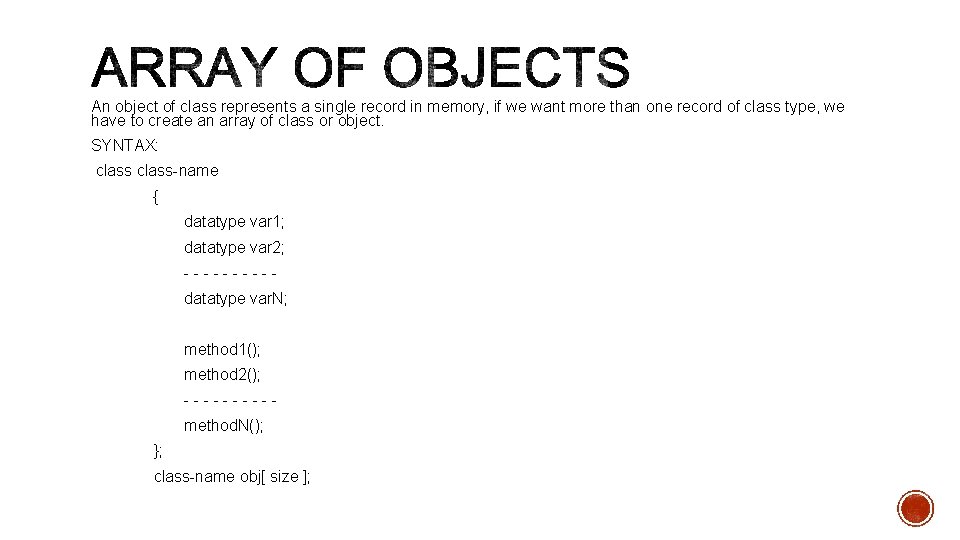 ARRAY OF OBJECTS

An object of class represents a single record in memory, if we want more than one record of class type, we have to create an array of class or object.

SYNTAX:

class class-name

{

datatype var1;

datatype var2;

- - - - - - - - - -

datatype varN;

method1();

method2();

- - - - - - - - - -

methodN();

};

class-name obj[ size ];